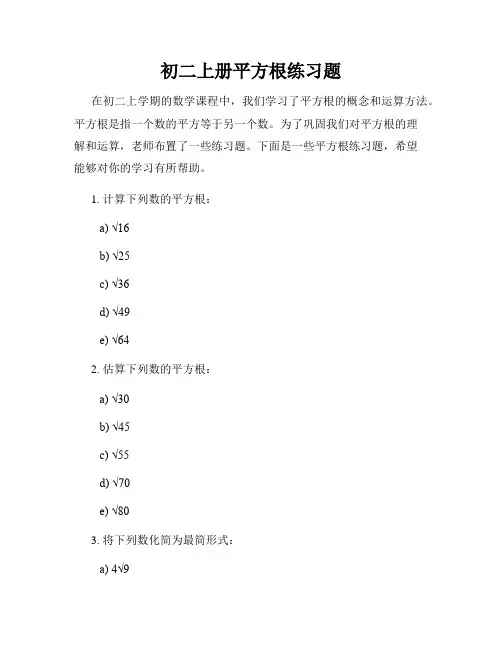 初二上册平方根练习题

在初二上学期的数学课程中，我们学习了平方根的概念和运算方法。平方根是指一个数的平方等于另一个数。为了巩固我们对平方根的理解和运算，老师布置了一些练习题。下面是一些平方根练习题，希望能够对你的学习有所帮助。

1. 计算下列数的平方根：

a) $\sqrt{16}$

b) $\sqrt{25}$

c) $\sqrt{36}$

d) $\sqrt{49}$

e) $\sqrt{64}$

2. 估算下列数的平方根：

a) $\sqrt{30}$

b) $\sqrt{45}$

c) $\sqrt{55}$

d) $\sqrt{70}$

e) $\sqrt{80}$

3. 将下列数化简为最简形式：

a) $4\sqrt{9}$